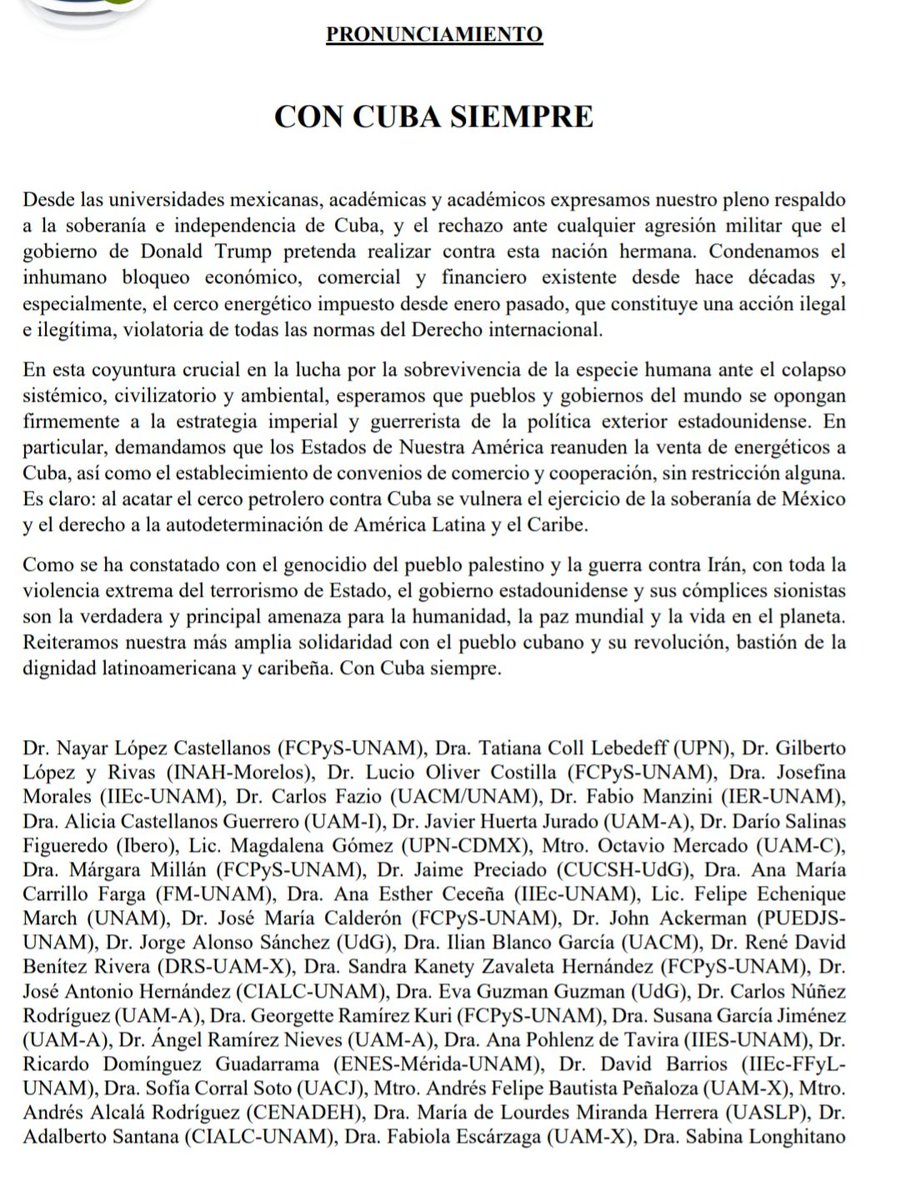 PRONUNCIAMIENTO

CON CUBA SIEMPRE

Desde las universidades mexicanas, académicas y académicos expresamos nuestro pleno respaldo a la soberanía e independencia de Cuba, y el rechazo ante cualquier agresión militar que el gobierno de Donald Trump pretenda realizar contra esta nación hermana. Condenamos el inhumano bloqueo económico, comercial y financiero existente desde hace décadas y, especialmente, el cerco energético impuesto desde enero pasado, que constituye una acción ilegal e ilegítima, violatoria de todas las normas del Derecho internacional.

En esta coyuntura crucial en la lucha por la sobrevivencia de la especie humana ante el colapso sistémico, civilizatorio y ambiental, esperamos que pueblos y gobiernos del mundo se opongan firmemente a la estrategia imperial y guerrerista de la política exterior estadounidense. En particular, demandamos que los Estados de Nuestra América reanuden la venta de energéticos a Cuba, así como el establecimiento de convenios de comercio y cooperación, sin restricción alguna. Es claro: al acatar el cerco petrolero contra Cuba se vulnera el ejercicio de la soberanía de México y el derecho a la autodeterminación de América Latina y el Caribe.

Como se ha constatado con el genocidio del pueblo palestino y la guerra contra Irán, con toda la violencia extrema del terrorismo de Estado, el gobierno estadounidense y sus cómplices sionistas son la verdadera y principal amenaza para la humanidad, la paz mundial y la vida en el planeta. Reiteramos nuestra más amplia solidaridad con el pueblo cubano y su revolución, bastión de la dignidad latinoamericana y caribeña. Con Cuba siempre.

Dr. Nayar López Castellanos (FCPyS-UNAM), Dra. Tatiana Coll Lebedeff (UPN), Dr. Gilberto López y Rivas (INAH-Morelos), Dr. Lucio Oliver Costilla (FCPyS-UNAM), Dra. Josefina Morales (IIEc-UNAM), Dr. Carlos Fazio (UACM/UNAM), Dr. Fabio Manzini (IER-UNAM), Dra. Alicia Castellanos Guerrero (UAM-I), Dr. Javier Huerta Jurado (UAM-A), Dr. Darío Salinas Figueredo (Ibero), Lic. Magdalena Gómez (UPN-CDMX), Mtro. Octavio Mercado (UAM-C), Dra. Márgara Millán (FCPyS-UNAM), Dr. Jaime Preciado (CUCSH-UdG), Dra. Ana María Carrillo Farga (FM-UNAM), Dra. Ana Esther Ceceña (IIEc-UNAM), Lic. Felipe Echenique March (UNAM), Dr. José María Calderón (FCPyS-UNAM), Dr. John Ackerman (PUEDJS-UNAM), Dr. Jorge Alonso Sánchez (UdG), Dra. Ilian Blanco García (UACM), Dr. René David Benítez Rivera (DRS-UAM-X), Dra. Sandra Kanety Zavaleta Hernández (FCPyS-UNAM), Dr. José Antonio Hernández (CIALC-UNAM), Dra. Eva Guzman Guzman (UdG), Dr. Carlos Núñez Rodríguez (UAM-A), Dra. Georgette Ramírez Kuri (FCPyS-UNAM), Dra. Susana García Jiménez (UAM-A), Dr. Ángel Ramírez Nieves (UAM-A), Dra. Ana Pohlenz de Tavira (IIES-UNAM), Dr. Ricardo Domínguez Guadarrama (ENES-Mérida-UNAM), Dr. David Barrios (IIEc-FFyL-UNAM), Dra. Sofía Corral Soto (UACJ), Mtro. Andrés Felipe Bautista Peñaloza (UAM-X), Mtro. Andrés Alcalá Rodríguez (CENADEH), Dra. María de Lourdes Miranda Herrera (UASLP), Dr. Adalberto Santana (CIALC-UNAM), Dra. Fabiola Escárzaga (UAM-X), Dra. Sabina Longhitano